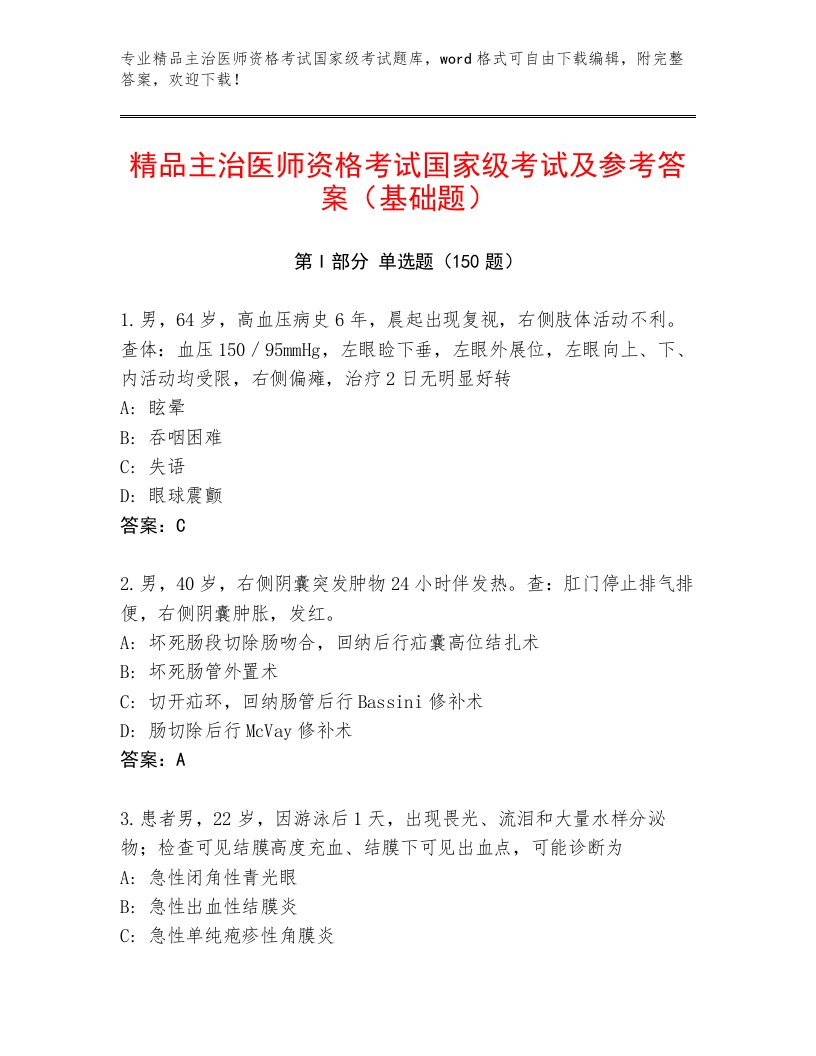 专业精品主治医师资格考试国家级考试题库，word格式可自由下载编辑，附完整答案，欢迎下载！

精品主治医师资格考试国家级考试及参考答案（基础题）

第Ⅰ部分 单选题（150题）

1.男，64岁，高血压病史6年，晨起出现复视，右侧肢体活动不利。查体：血压150／95mmHg，左眼睑下垂，左眼外展位，左眼向上、下、内活动均受限，右侧偏瘫，治疗2日无明显好转
A：眩晕
B：吞咽困难
C：失语
D：眼球震颤
答案：C

2.男，40岁，右侧阴囊突发肿物24小时伴发热。查：肛门停止排气排便，右侧阴囊肿胀，发红。
A：坏死肠段切除肠吻合，回纳后行疝囊高位结扎术
B：坏死肠管外置术
C：切开疝环，回纳肠管后行Bassini修补术
D：肠切除后行McVay修补术
答案：A

3.患者男，22岁，因游泳后1天，出现畏光、流泪和大量水样分泌物；检查可见结膜高度充血、结膜下可见出血点，可能诊断为
A：急性闭角性青光眼
B：急性出血性结膜炎
C：急性单纯疱疹性角膜炎